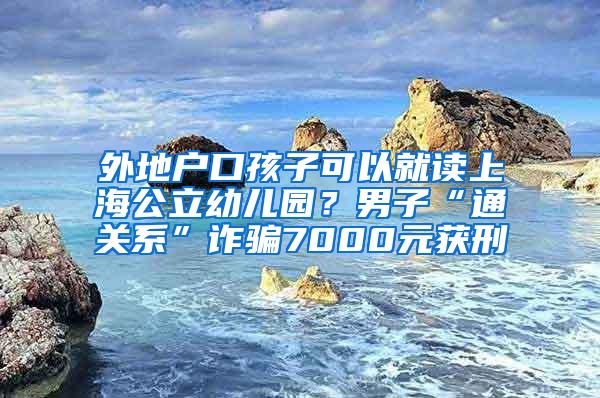 外地户口孩子可以就读上海公立幼儿园？男子“通关系”诈骗7000元获刑